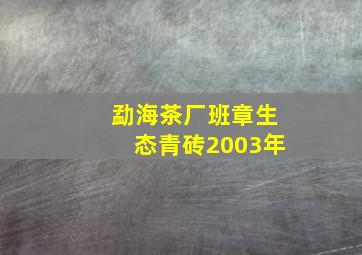 勐海茶厂班章生态青砖2003年